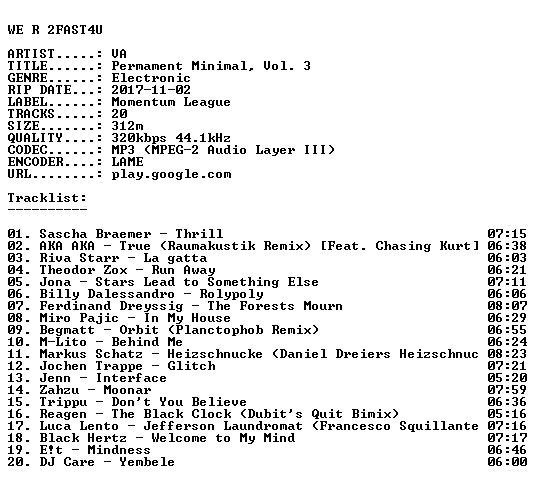 WE R 2FAST4U

ARTIST.....: VA
TITLE......: Permament Minimal, Vol. 3
GENRE......: Electronic
RIP DATE...: 2017-11-02
LABEL......: Momentum League
TRACKS.....: 20
SIZE.......: 312m
QUALITY....: 320kbps 44.1kHz
CODEC......: MP3 (MPEG-2 Audio Layer III)
ENCODER....: LAME
URL........: play.google.com

Tracklist:
----------

01. Sascha Braemer - Thrill 07:15
02. AKA AKA - True (Raumakustik Remix) [Feat. Chasing Kurt] 06:38
03. Riva Starr - La gatta 06:03
04. Theodor Zox - Run Away 06:21
05. Jona - Stars Lead to Something Else 07:11
06. Billy Dalessandro - Rolypoly 06:06
07. Ferdinand Dreyssig - The Forests Mourn 08:07
08. Miro Pajic - In My House 06:29
09. Begmatt - Orbit (Planctophob Remix) 06:55
10. M-Lito - Behind Me 06:24
11. Markus Schatz - Heizschnucke (Daniel Dreiers Heizschnuc 08:23
12. Jochen Trappe - Glitch 07:21
13. Jenn - Interface 05:20
14. Zahzu - Moonar 07:59
15. Trippu - Don't You Believe 06:36
16. Reagen - The Black Clock (Dubit's Quit Bimix) 05:16
17. Luca Lento - Jefferson Laundromat (Francesco Squillante 07:16
18. Black Hertz - Welcome to My Mind 07:17
19. E!t - Mindness 06:46
20. DJ Care - Yembele 06:00